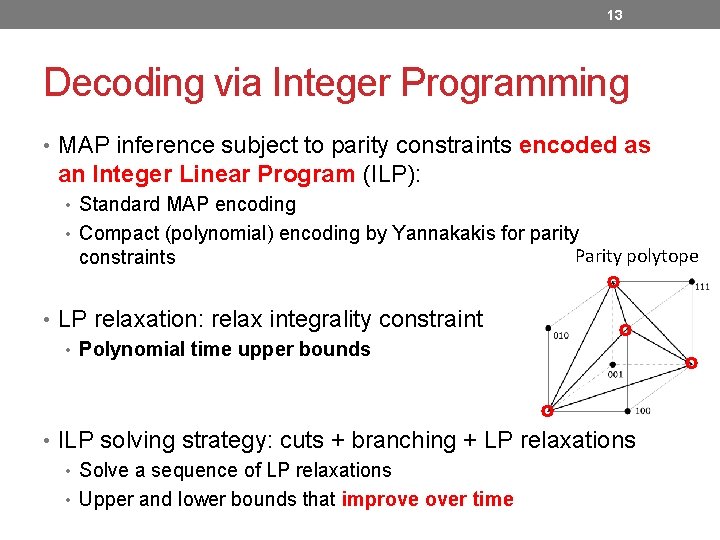 13

Decoding via Integer Programming

• MAP inference subject to parity constraints encoded as an Integer Linear Program (ILP):
  • Standard MAP encoding
  • Compact (polynomial) encoding by Yannakakis for parity constraints

Parity polytope

111
010
001
100

• LP relaxation: relax integrality constraint
  • Polynomial time upper bounds

• ILP solving strategy: cuts + branching + LP relaxations
  • Solve a sequence of LP relaxations
  • Upper and lower bounds that improve over time